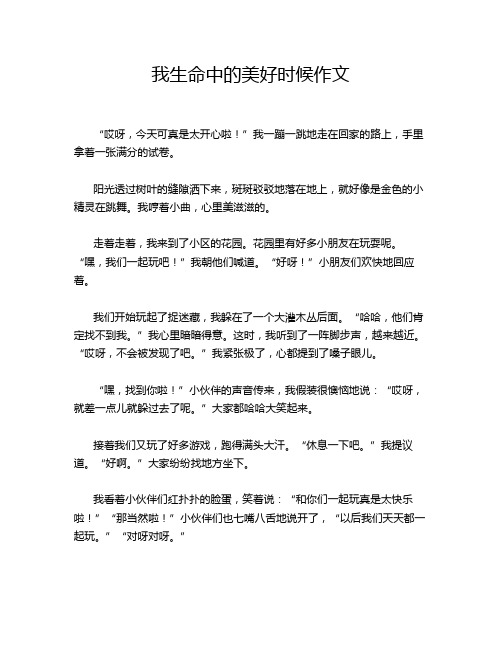 我生命中的美好时候作文

“哎呀，今天可真是太开心啦！”我一蹦一跳地走在回家的路上，手里拿着一张满分的试卷。

阳光透过树叶的缝隙洒下来，斑斑驳驳地落在地上，就好像是金色的小精灵在跳舞。我哼着小曲，心里美滋滋的。

走着走着，我来到了小区的花园。花园里有好多小朋友在玩耍呢。“嘿，我们一起玩吧！”我朝他们喊道。“好呀！”小朋友们欢快地回应着。

我们开始玩起了捉迷藏，我躲在了一个大灌木丛后面。“哈哈，他们肯定找不到我。”我心里暗暗得意。这时，我听到了一阵脚步声，越来越近。“哎呀，不会被发现了吧。”我紧张极了，心都提到了嗓子眼儿。

“嘿，找到你啦！”小伙伴的声音传来，我假装很懊恼地说：“哎呀，就差一点儿就躲过去了呢。”大家都哈哈大笑起来。

接着我们又玩了好多游戏，跑得满头大汗。“休息一下吧。”我提议道。“好啊。”大家纷纷找地方坐下。

我看着小伙伴们红扑扑的脸蛋，笑着说：“和你们一起玩真是太快乐啦！”“那当然啦！”小伙伴们也七嘴八舌地说开了，“以后我们天天都一起玩。”“对呀对呀。”